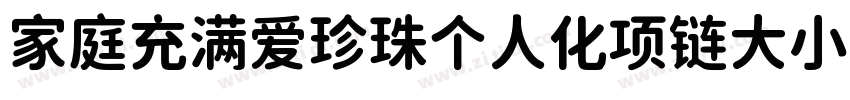 家庭充满爱珍珠个人化项链大小